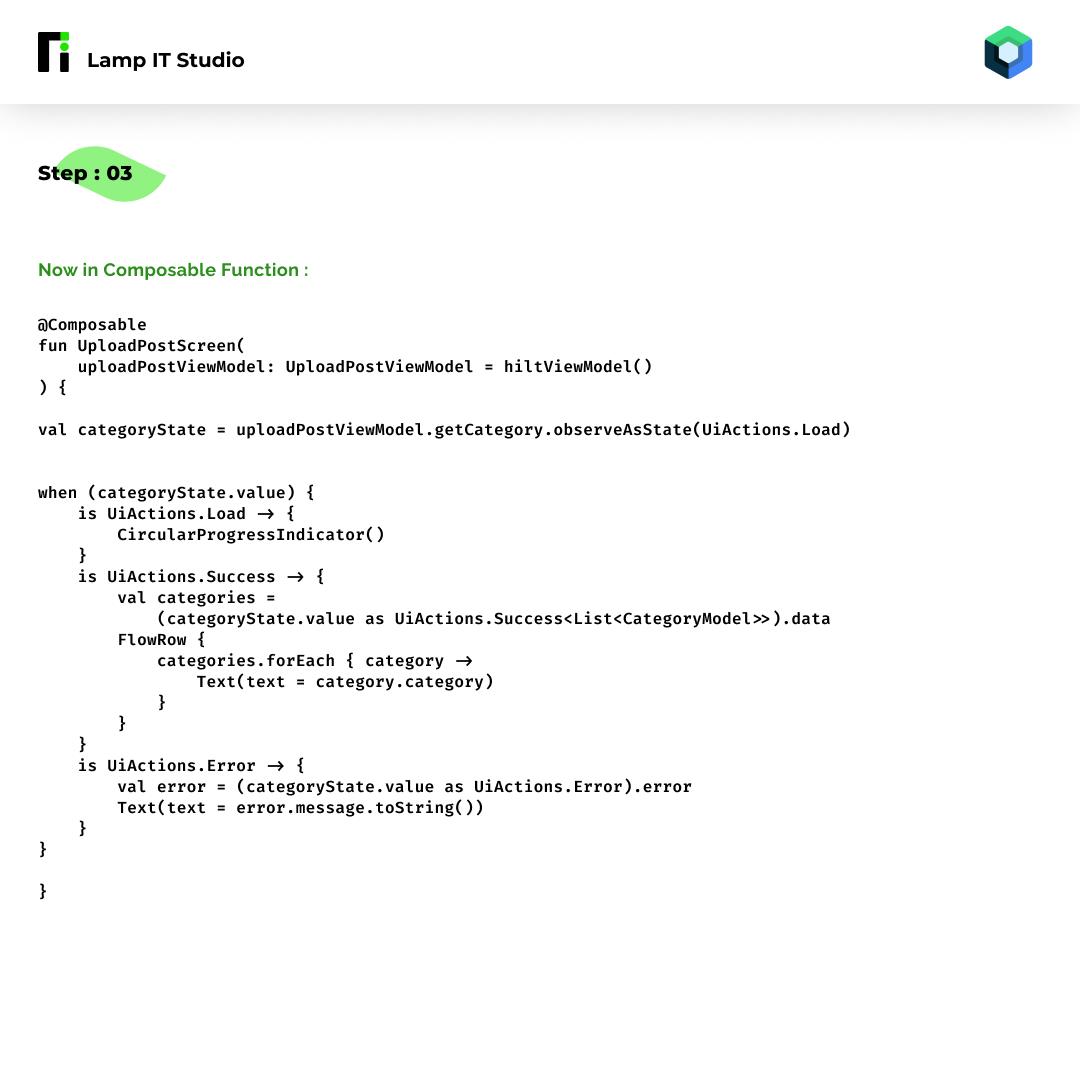 Lamp IT Studio

Step : 03

Now in Composable Function :

@Composable
fun UploadPostScreen(
    uploadPostViewModel: UploadPostViewModel = hiltViewModel()
) {

val categoryState = uploadPostViewModel.getCategory.observeAsState(UiActions.Load)


when (categoryState.value) {
    is UiActions.Load → {
        CircularProgressIndicator()
    }
    is UiActions.Success → {
        val categories =
            (categoryState.value as UiActions.Success<List<CategoryModel>>).data
        FlowRow {
            categories.forEach { category →
                Text(text = category.category)
            }
        }
    }
    is UiActions.Error → {
        val error = (categoryState.value as UiActions.Error).error
        Text(text = error.message.toString())
    }
}

}